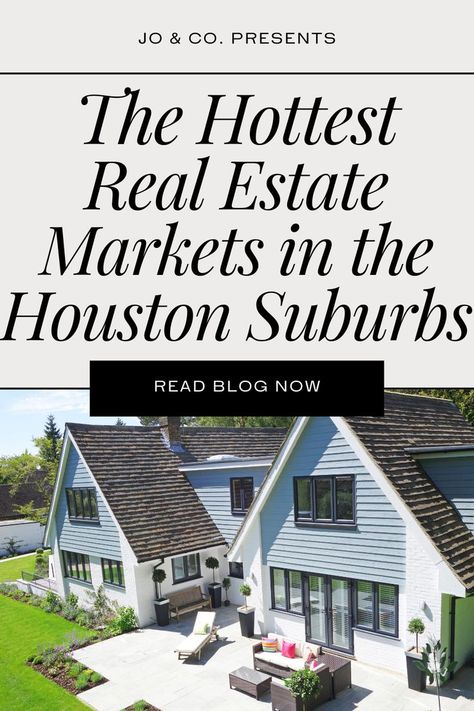 JO & CO. PRESENTS

The Hottest Real Estate Markets in the Houston Suburbs

READ BLOG NOW